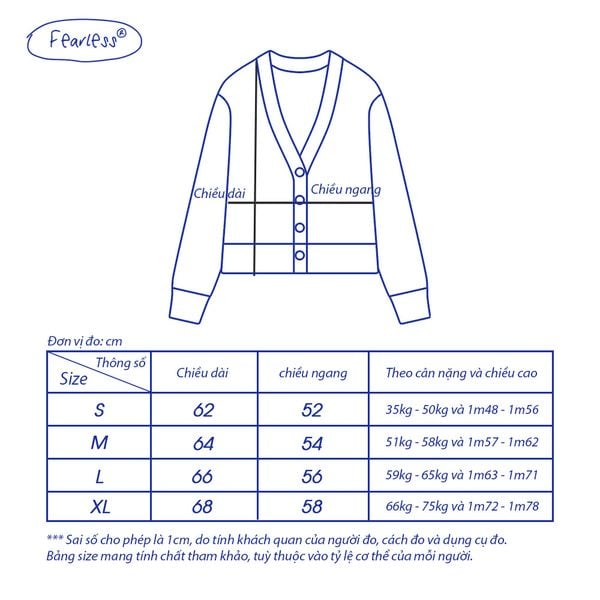 Fearless®

Chiều dài

Chiều ngang

Đơn vị đo: cm

| Thông số / Size | Chiều dài | chiều ngang | Theo cân nặng và chiều cao |
|---|---|---|---|
| S | 62 | 52 | 35kg - 50kg và 1m48 - 1m56 |
| M | 64 | 54 | 51kg - 58kg và 1m57 - 1m62 |
| L | 66 | 56 | 59kg - 65kg và 1m63 - 1m71 |
| XL | 68 | 58 | 66kg - 75kg và 1m72 - 1m78 |

*** Sai số cho phép là 1cm, do tính khách quan của người đo, cách đo và dụng cụ đo. Bảng size mang tính chất tham khảo, tuỳ thuộc vào tỷ lệ cơ thể của mỗi người.